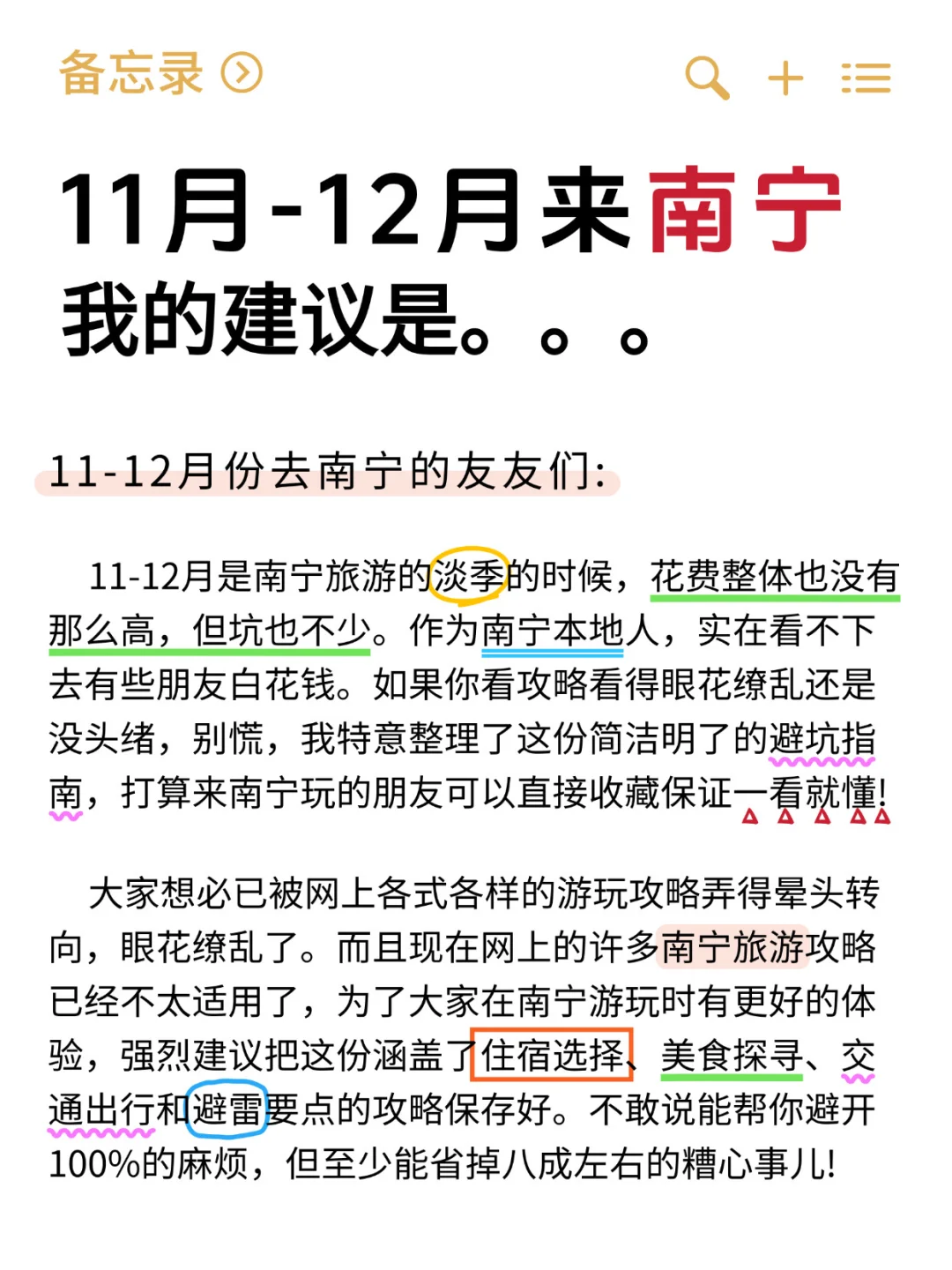 备忘录

11月-12月来南宁
我的建议是。。。

11-12月份去南宁的友友们:

11-12月是南宁旅游的淡季的时候，花费整体也没有那么高，但坑也不少。作为南宁本地人，实在看不下去有些朋友白花钱。如果你看攻略看得眼花缭乱还是没头绪，别慌，我特意整理了这份简洁明了的避坑指南，打算来南宁玩的朋友可以直接收藏保证一看就懂!

大家想必已被网上各式各样的游玩攻略弄得晕头转向，眼花缭乱了。而且现在网上的许多南宁旅游攻略已经不太适用了，为了大家在南宁游玩时有更好的体验，强烈建议把这份涵盖了住宿选择、美食探寻、交通出行和避雷要点的攻略保存好。不敢说能帮你避开100%的麻烦，但至少能省掉八成左右的糟心事儿!